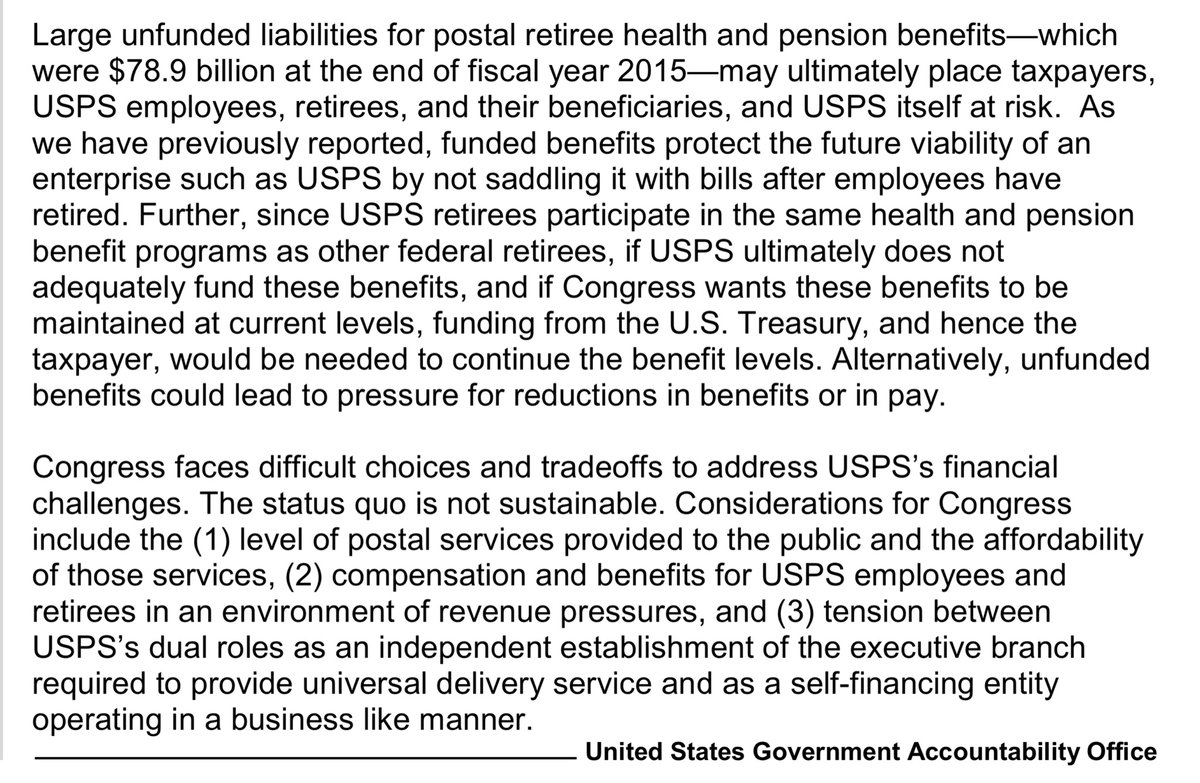 Large unfunded liabilities for postal retiree health and pension benefits—which were \$78.9 billion at the end of fiscal year 2015—may ultimately place taxpayers, USPS employees, retirees, and their beneficiaries, and USPS itself at risk. As we have previously reported, funded benefits protect the future viability of an enterprise such as USPS by not saddling it with bills after employees have retired. Further, since USPS retirees participate in the same health and pension benefit programs as other federal retirees, if USPS ultimately does not adequately fund these benefits, and if Congress wants these benefits to be maintained at current levels, funding from the U.S. Treasury, and hence the taxpayer, would be needed to continue the benefit levels. Alternatively, unfunded benefits could lead to pressure for reductions in benefits or in pay.

Congress faces difficult choices and tradeoffs to address USPS's financial challenges. The status quo is not sustainable. Considerations for Congress include the (1) level of postal services provided to the public and the affordability of those services, (2) compensation and benefits for USPS employees and retirees in an environment of revenue pressures, and (3) tension between USPS's dual roles as an independent establishment of the executive branch required to provide universal delivery service and as a self-financing entity operating in a business like manner.

United States Government Accountability Office